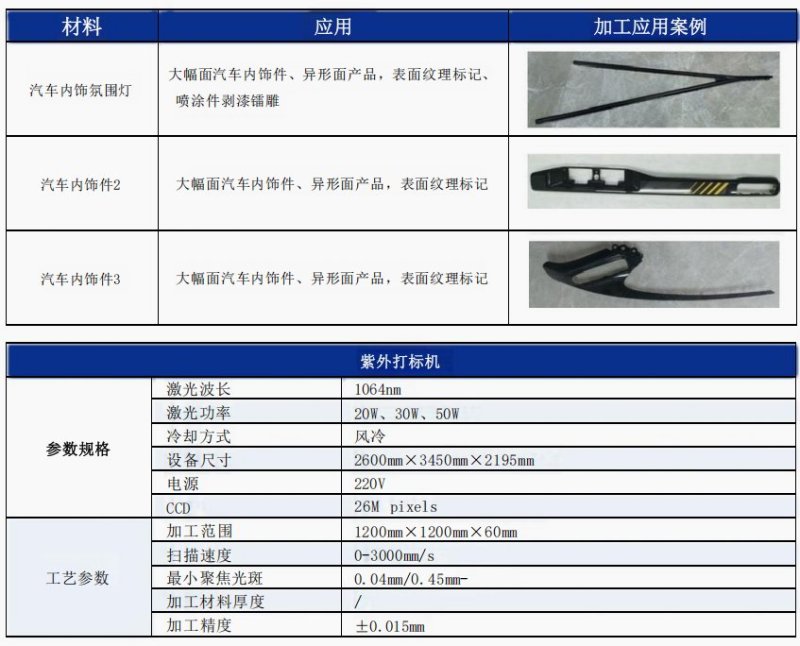 | 材料 | 应用 | 加工应用案例 |
|---|---|---|
| 汽车内饰氛围灯 | 大幅面汽车内饰件、异形面产品，表面纹理标记、喷涂件剥漆镭雕 | |
| 汽车内饰件2 | 大幅面汽车内饰件、异形面产品，表面纹理标记 | |
| 汽车内饰件3 | 大幅面汽车内饰件、异形面产品，表面纹理标记 | |

| 紫外打标机 | | |
|---|---|---|
| 参数规格 | 激光波长 | 1064nm |
| | 激光功率 | 20W、30W、50W |
| | 冷却方式 | 风冷 |
| | 设备尺寸 | 2600mm×3450mm×2195mm |
| | 电源 | 220V |
| | CCD | 26M pixels |
| 工艺参数 | 加工范围 | 1200mm×1200mm×60mm |
| | 扫描速度 | 0-3000mm/s |
| | 最小聚焦光斑 | 0.04mm/0.45mm- |
| | 加工材料厚度 | / |
| | 加工精度 | ±0.015mm |